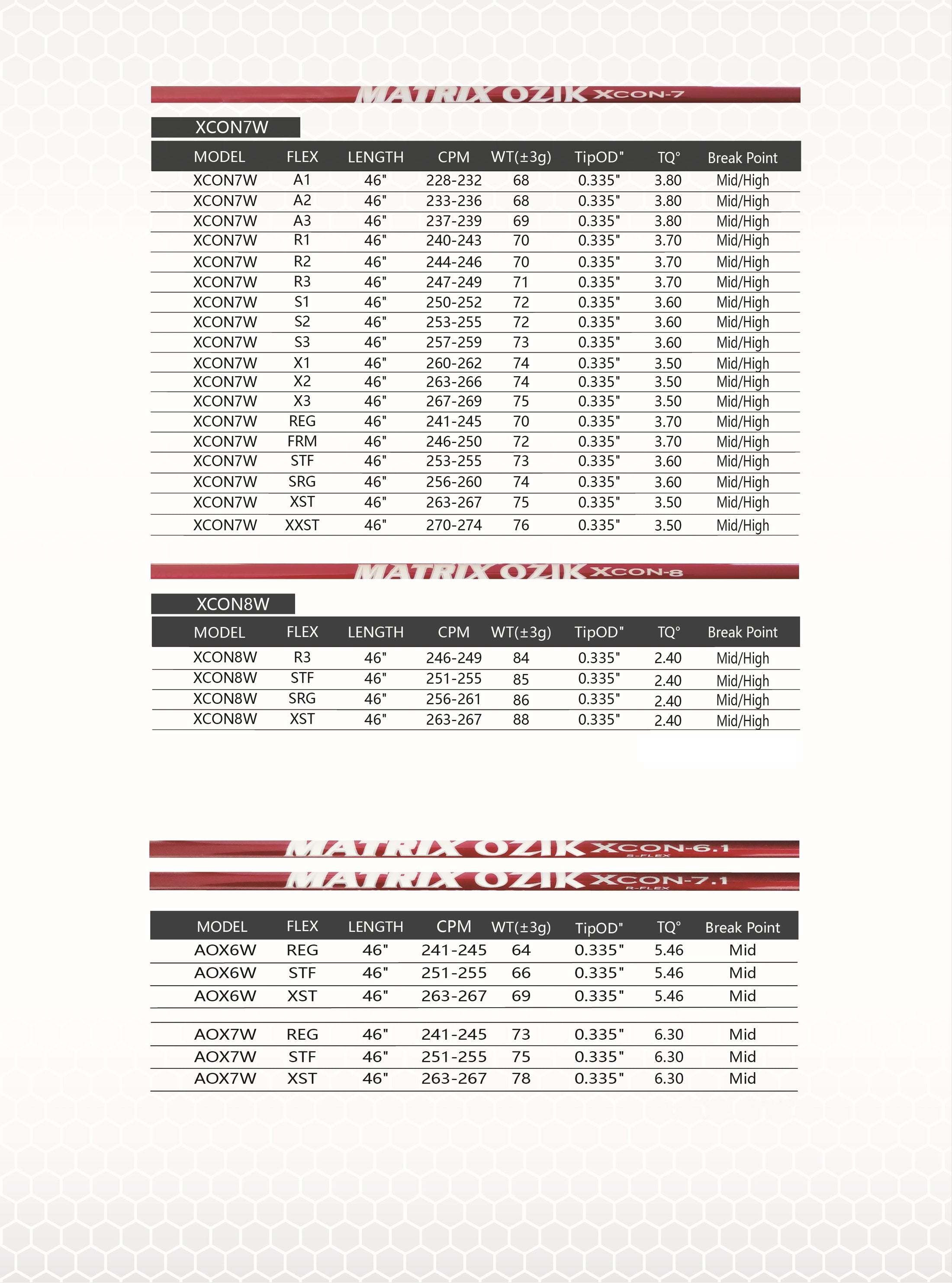 MATRIX OZIK XCON-7

XCON7W

| MODEL | FLEX | LENGTH | CPM | WT(±3g) | TipOD" | TQ° | Break Point |
|---|---|---|---|---|---|---|---|
| XCON7W | A1 | 46" | 228-232 | 68 | 0.335" | 3.80 | Mid/High |
| XCON7W | A2 | 46" | 233-236 | 68 | 0.335" | 3.80 | Mid/High |
| XCON7W | A3 | 46" | 237-239 | 69 | 0.335" | 3.80 | Mid/High |
| XCON7W | R1 | 46" | 240-243 | 70 | 0.335" | 3.70 | Mid/High |
| XCON7W | R2 | 46" | 244-246 | 70 | 0.335" | 3.70 | Mid/High |
| XCON7W | R3 | 46" | 247-249 | 71 | 0.335" | 3.70 | Mid/High |
| XCON7W | S1 | 46" | 250-252 | 72 | 0.335" | 3.60 | Mid/High |
| XCON7W | S2 | 46" | 253-255 | 72 | 0.335" | 3.60 | Mid/High |
| XCON7W | S3 | 46" | 257-259 | 73 | 0.335" | 3.60 | Mid/High |
| XCON7W | X1 | 46" | 260-262 | 74 | 0.335" | 3.50 | Mid/High |
| XCON7W | X2 | 46" | 263-266 | 74 | 0.335" | 3.50 | Mid/High |
| XCON7W | X3 | 46" | 267-269 | 75 | 0.335" | 3.50 | Mid/High |
| XCON7W | REG | 46" | 241-245 | 70 | 0.335" | 3.70 | Mid/High |
| XCON7W | FRM | 46" | 246-250 | 72 | 0.335" | 3.70 | Mid/High |
| XCON7W | STF | 46" | 253-255 | 73 | 0.335" | 3.60 | Mid/High |
| XCON7W | SRG | 46" | 256-260 | 74 | 0.335" | 3.60 | Mid/High |
| XCON7W | XST | 46" | 263-267 | 75 | 0.335" | 3.50 | Mid/High |
| XCON7W | XXST | 46" | 270-274 | 76 | 0.335" | 3.50 | Mid/High |

MATRIX OZIK XCON-8

XCON8W

| MODEL | FLEX | LENGTH | CPM | WT(±3g) | TipOD" | TQ° | Break Point |
|---|---|---|---|---|---|---|---|
| XCON8W | R3 | 46" | 246-249 | 84 | 0.335" | 2.40 | Mid/High |
| XCON8W | STF | 46" | 251-255 | 85 | 0.335" | 2.40 | Mid/High |
| XCON8W | SRG | 46" | 256-261 | 86 | 0.335" | 2.40 | Mid/High |
| XCON8W | XST | 46" | 263-267 | 88 | 0.335" | 2.40 | Mid/High |

MATRIX OZIK XCON-6.1 S-FLEX

MATRIX OZIK XCON-7.1 R-FLEX

| MODEL | FLEX | LENGTH | CPM | WT(±3g) | TipOD" | TQ° | Break Point |
|---|---|---|---|---|---|---|---|
| AOX6W | REG | 46" | 241-245 | 64 | 0.335" | 5.46 | Mid |
| AOX6W | STF | 46" | 251-255 | 66 | 0.335" | 5.46 | Mid |
| AOX6W | XST | 46" | 263-267 | 69 | 0.335" | 5.46 | Mid |
| AOX7W | REG | 46" | 241-245 | 73 | 0.335" | 6.30 | Mid |
| AOX7W | STF | 46" | 251-255 | 75 | 0.335" | 6.30 | Mid |
| AOX7W | XST | 46" | 263-267 | 78 | 0.335" | 6.30 | Mid |